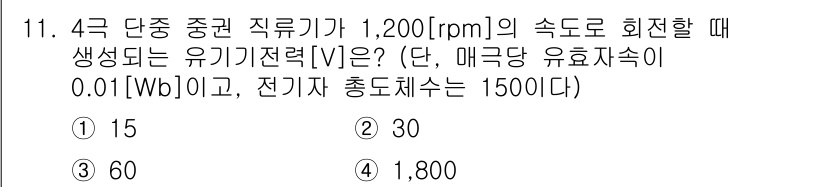 11. 4극 단중 중권 직류기가 1,200[rpm]의 속도로 회전할 때 생성되는 유기기전력[V]은? (단, 매극당 유효자속이 0.01[Wb]이고, 전기자 총도체수는 150이다)

① 15 ② 30

③ 60 ④ 1,800